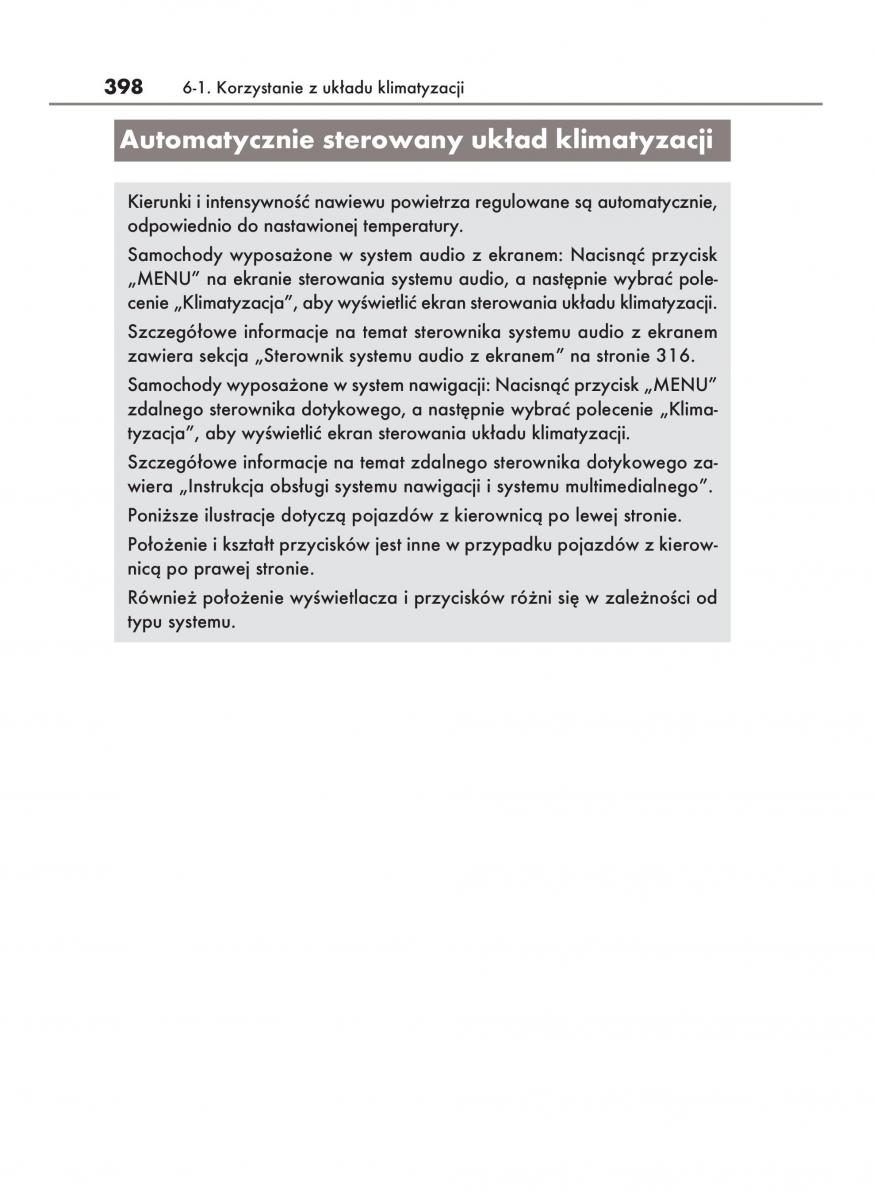 398 6-1. Korzystanie z układu klimatyzacji

Automatycznie sterowany układ klimatyzacji

Kierunki i intensywność nawiewu powietrza regulowane są automatycznie, odpowiednio do nastawionej temperatury.

Samochody wyposażone w system audio z ekranem: Nacisnąć przycisk „MENU" na ekranie sterowania systemu audio, a następnie wybrać polecenie „Klimatyzacja", aby wyświetlić ekran sterowania układu klimatyzacji.

Szczegółowe informacje na temat sterownika systemu audio z ekranem zawiera sekcja „Sterownik systemu audio z ekranem" na stronie 316.

Samochody wyposażone w system nawigacji: Nacisnąć przycisk „MENU" zdalnego sterownika dotykowego, a następnie wybrać polecenie „Klimatyzacja", aby wyświetlić ekran sterowania układu klimatyzacji.

Szczegółowe informacje na temat zdalnego sterownika dotykowego zawiera „Instrukcja obsługi systemu nawigacji i systemu multimedialnego".

Poniższe ilustracje dotyczą pojazdów z kierownicą po lewej stronie.

Położenie i kształt przycisków jest inne w przypadku pojazdów z kierownicą po prawej stronie.

Również położenie wyświetlacza i przycisków różni się w zależności od typu systemu.